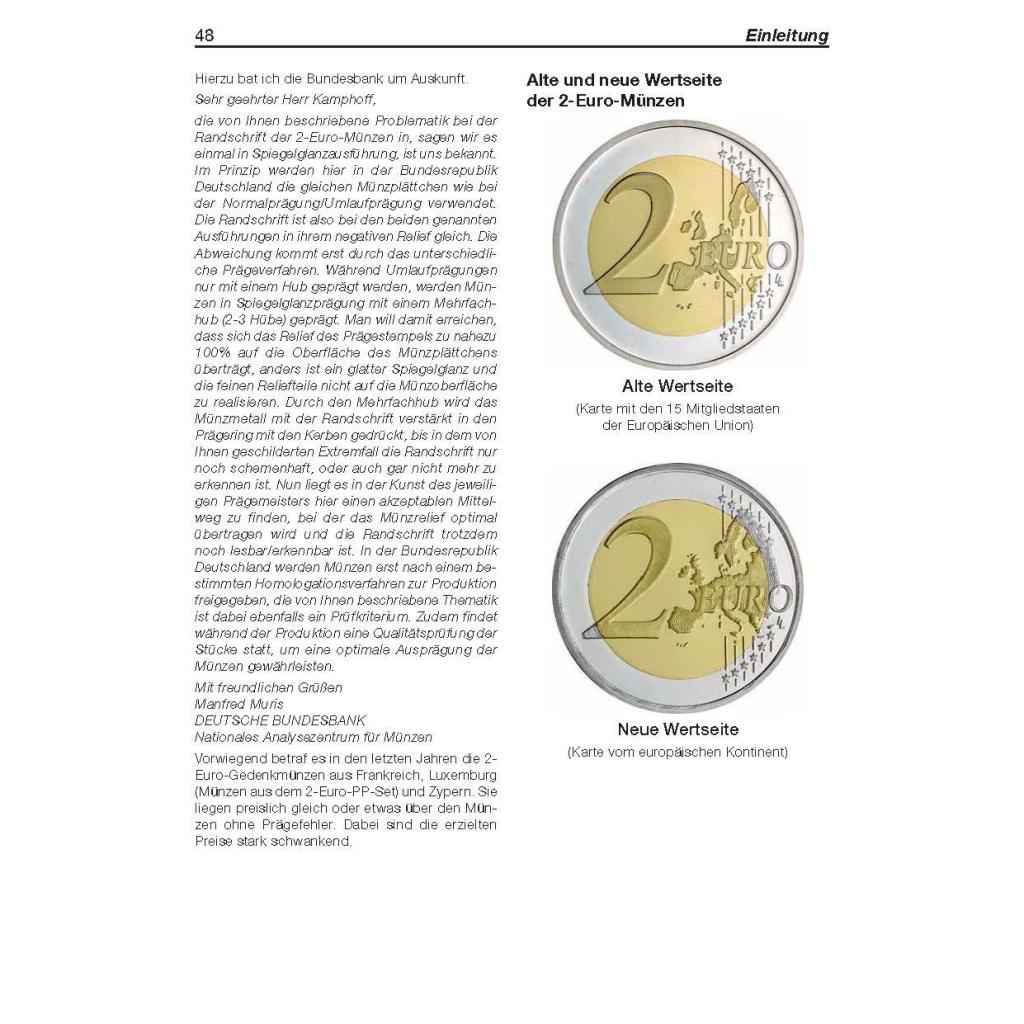 48

Einleitung

Hierzu bat ich die Bundesbank um Auskunft.

Sehr geehrter Herr Kamphoff,

die von Ihnen beschriebene Problematik bei der Randschrift der 2-Euro-Münzen in, sagen wir es einmal in Spiegelglanzausführung, ist uns bekannt. Im Prinzip werden hier in der Bundesrepublik Deutschland die gleichen Münzplättchen wie bei der Normalprägung/Umlaufprägung verwendet. Die Randschrift ist also bei den beiden genannten Ausführungen in ihrem negativen Relief gleich. Die Abweichung kommt erst durch das unterschiedliche Prägeverfahren. Während Umlaufprägungen nur mit einem Hub geprägt werden, werden Münzen in Spiegelglanzprägung mit einem Mehrfachhub (2-3 Hübe) geprägt. Man will damit erreichen, dass sich das Relief des Prägestempels zu nahezu 100% auf die Oberfläche des Münzplättchens überträgt, anders ist ein glatter Spiegelglanz und die feinen Reliefteile nicht auf die Münzoberfläche zu realisieren. Durch den Mehrfachhub wird das Münzmetall mit der Randschrift verstärkt in den Prägering mit den Kerben gedrückt, bis in dem von Ihnen geschilderten Extremfall die Randschrift nur noch schemenhaft, oder auch gar nicht mehr zu erkennen ist. Nun liegt es in der Kunst des jeweiligen Prägemeisters hier einen akzeptablen Mittelweg zu finden, bei der das Münzrelief optimal übertragen wird und die Randschrift trotzdem noch lesbar/erkennbar ist. In der Bundesrepublik Deutschland werden Münzen erst nach einem bestimmten Homologationsverfahren zur Produktion freigegeben, die von Ihnen beschriebene Thematik ist dabei ebenfalls ein Prüfkriterium. Zudem findet während der Produktion eine Qualitätsprüfung der Stücke statt, um eine optimale Ausprägung der Münzen gewährleisten.

Mit freundlichen Grüßen
Manfred Muris
DEUTSCHE BUNDESBANK
Nationales Analysezentrum für Münzen

Vorwiegend betraf es in den letzten Jahren die 2-Euro-Gedenkmünzen aus Frankreich, Luxemburg (Münzen aus dem 2-Euro-PP-Set) und Zypern. Sie liegen preislich gleich oder etwas über den Münzen ohne Prägefehler. Dabei sind die erzielten Preise stark schwankend.

Alte und neue Wertseite der 2-Euro-Münzen

2 EURO

Alte Wertseite
(Karte mit den 15 Mitgliedstaaten der Europäischen Union)

2 EURO

Neue Wertseite
(Karte vom europäischen Kontinent)